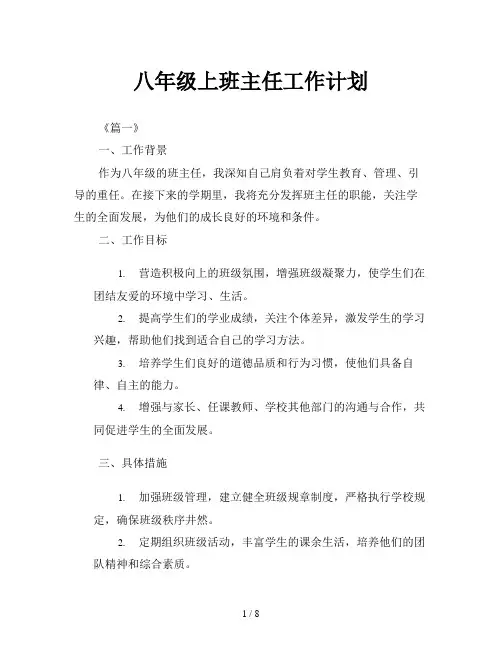 八年级上班主任工作计划

《篇一》

一、工作背景

作为八年级的班主任，我深知自己肩负着对学生教育、管理、引导的重任。在接下来的学期里，我将充分发挥班主任的职能，关注学生的全面发展，为他们的成长良好的环境和条件。

二、工作目标

1. 营造积极向上的班级氛围，增强班级凝聚力，使学生们在团结友爱的环境中学习、生活。

2. 提高学生们的学业成绩，关注个体差异，激发学生的学习兴趣，帮助他们找到适合自己的学习方法。

3. 培养学生们良好的道德品质和行为习惯，使他们具备自律、自主的能力。

4. 增强与家长、任课教师、学校其他部门的沟通与合作，共同促进学生的全面发展。

三、具体措施

1. 加强班级管理，建立健全班级规章制度，严格执行学校规定，确保班级秩序井然。

2. 定期组织班级活动，丰富学生的课余生活，培养他们的团队精神和综合素质。

1 / 8